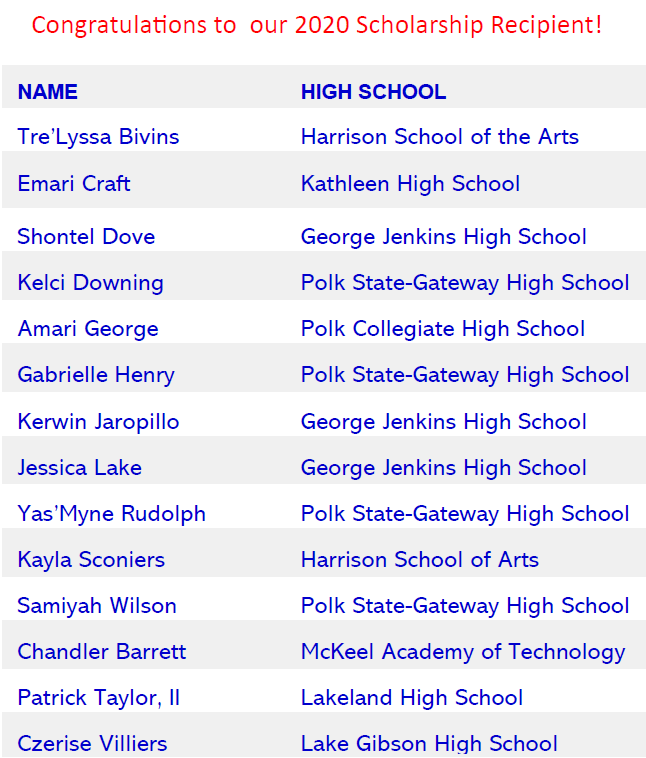 Congratulations to our 2020 Scholarship Recipient!

| NAME | HIGH SCHOOL |
|---|---|
| Tre'Lyssa Bivins | Harrison School of the Arts |
| Emari Craft | Kathleen High School |
| Shontel Dove | George Jenkins High School |
| Kelci Downing | Polk State-Gateway High School |
| Amari George | Polk Collegiate High School |
| Gabrielle Henry | Polk State-Gateway High School |
| Kerwin Jaropillo | George Jenkins High School |
| Jessica Lake | George Jenkins High School |
| Yas'Myne Rudolph | Polk State-Gateway High School |
| Kayla Sconiers | Harrison School of Arts |
| Samiyah Wilson | Polk State-Gateway High School |
| Chandler Barrett | McKeel Academy of Technology |
| Patrick Taylor, II | Lakeland High School |
| Czerise Villiers | Lake Gibson High School |